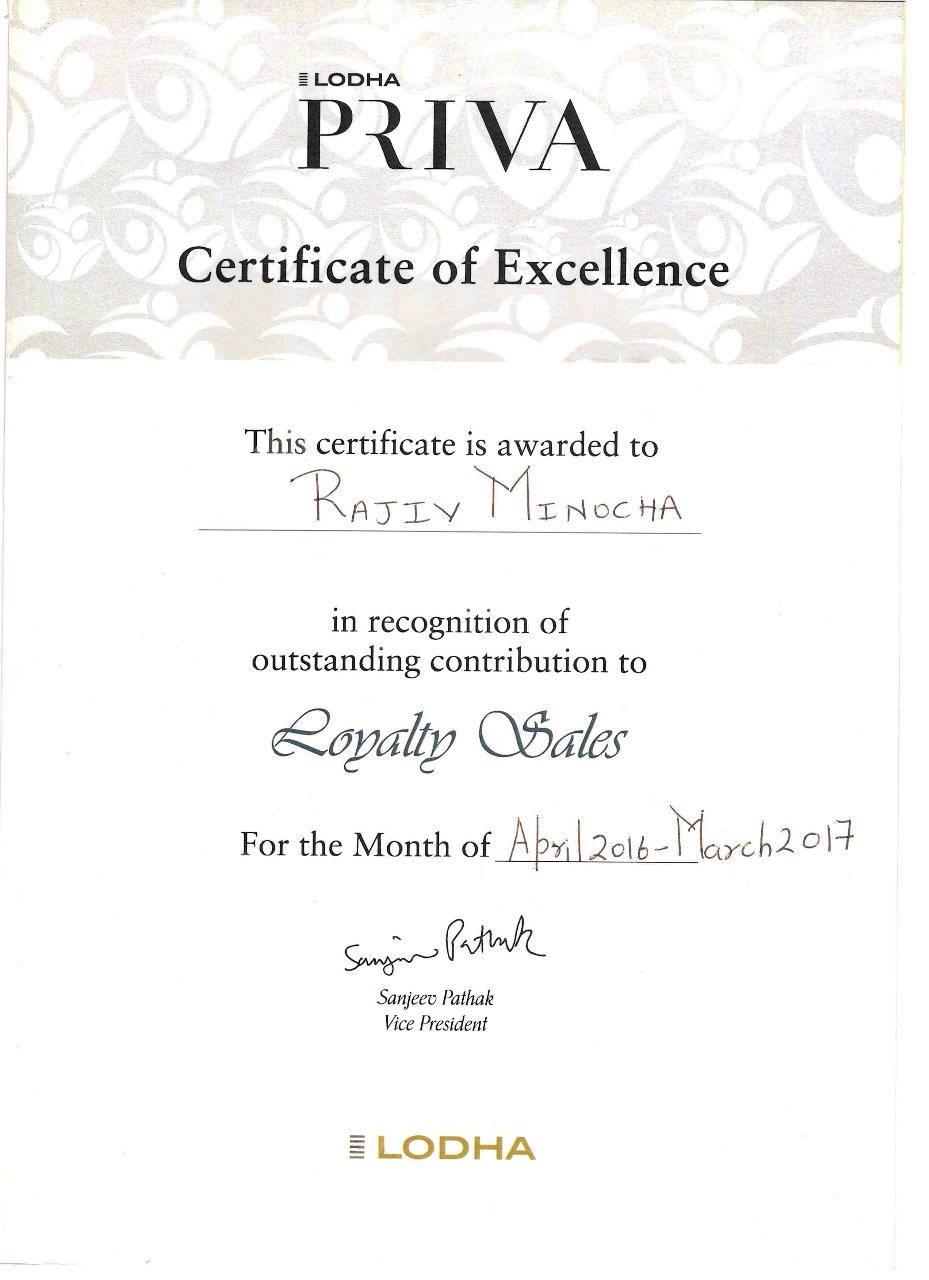 LODHA
PRIVA

Certificate of Excellence

This certificate is awarded to
RAJIV MINOCHA

in recognition of
outstanding contribution to

Loyalty Sales

For the Month of April 2016-March 2017

Sanjeev Pathak

Sanjeev Pathak
Vice President

LODHA